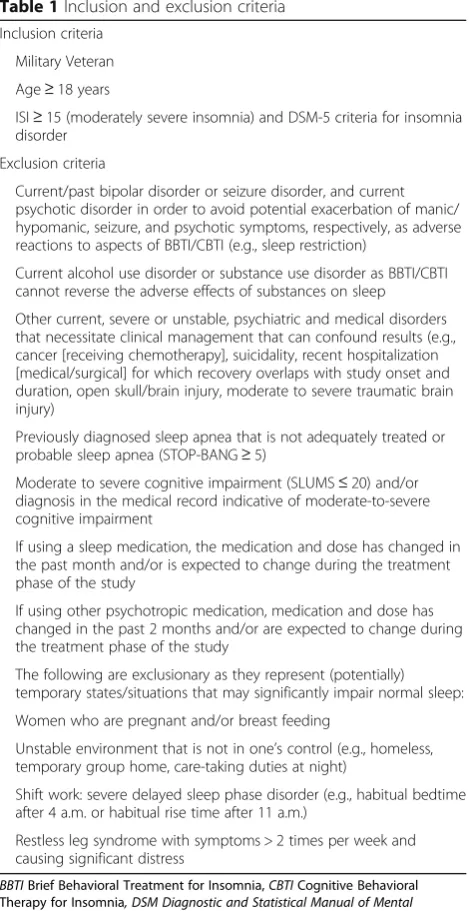 Table 1 Inclusion and exclusion criteria

Inclusion criteria

Military Veteran

Age ≥ 18 years

ISI ≥ 15 (moderately severe insomnia) and DSM-5 criteria for insomnia disorder

Exclusion criteria

Current/past bipolar disorder or seizure disorder, and current psychotic disorder in order to avoid potential exacerbation of manic/hypomanic, seizure, and psychotic symptoms, respectively, as adverse reactions to aspects of BBTI/CBTI (e.g., sleep restriction)

Current alcohol use disorder or substance use disorder as BBTI/CBTI cannot reverse the adverse effects of substances on sleep

Other current, severe or unstable, psychiatric and medical disorders that necessitate clinical management that can confound results (e.g., cancer [receiving chemotherapy], suicidality, recent hospitalization [medical/surgical] for which recovery overlaps with study onset and duration, open skull/brain injury, moderate to severe traumatic brain injury)

Previously diagnosed sleep apnea that is not adequately treated or probable sleep apnea (STOP-BANG ≥ 5)

Moderate to severe cognitive impairment (SLUMS ≤ 20) and/or diagnosis in the medical record indicative of moderate-to-severe cognitive impairment

If using a sleep medication, the medication and dose has changed in the past month and/or is expected to change during the treatment phase of the study

If using other psychotropic medication, medication and dose has changed in the past 2 months and/or are expected to change during the treatment phase of the study

The following are exclusionary as they represent (potentially) temporary states/situations that may significantly impair normal sleep:

Women who are pregnant and/or breast feeding

Unstable environment that is not in one's control (e.g., homeless, temporary group home, care-taking duties at night)

Shift work: severe delayed sleep phase disorder (e.g., habitual bedtime after 4 a.m. or habitual rise time after 11 a.m.)

Restless leg syndrome with symptoms > 2 times per week and causing significant distress

BBTI Brief Behavioral Treatment for Insomnia, CBTI Cognitive Behavioral Therapy for Insomnia, DSM Diagnostic and Statistical Manual of Mental